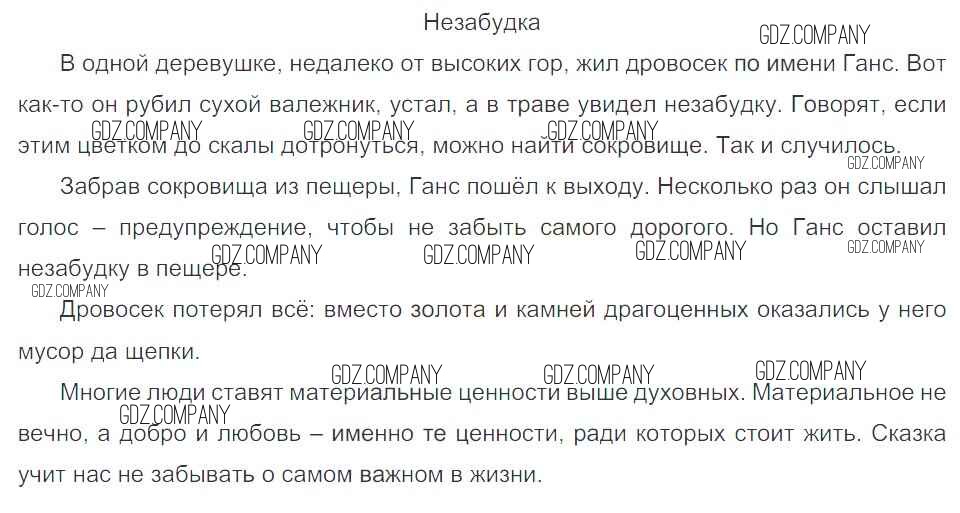 Незабудка

GDZ.COMPANY

В одной деревушке, недалеко от высоких гор, жил дровосек по имени Ганс. Вот как-то он рубил сухой валежник, устал, а в траве увидел незабудку. Говорят, если этим цветком до скалы дотронуться, можно найти сокровище. Так и случилось.

GDZ.COMPANY GDZ.COMPANY GDZ.COMPANY GDZ.COMPANY

Забрав сокровища из пещеры, Ганс пошёл к выходу. Несколько раз он слышал голос – предупреждение, чтобы не забыть самого дорогого. Но Ганс оставил незабудку в пещере.

GDZ.COMPANY GDZ.COMPANY GDZ.COMPANY GDZ.COMPANY GDZ.COMPANY

Дровосек потерял всё: вместо золота и камней драгоценных оказались у него мусор да щепки.

GDZ.COMPANY GDZ.COMPANY GDZ.COMPANY

Многие люди ставят материальные ценности выше духовных. Материальное не вечно, а добро и любовь – именно те ценности, ради которых стоит жить. Сказка учит нас не забывать о самом важном в жизни.

GDZ.COMPANY